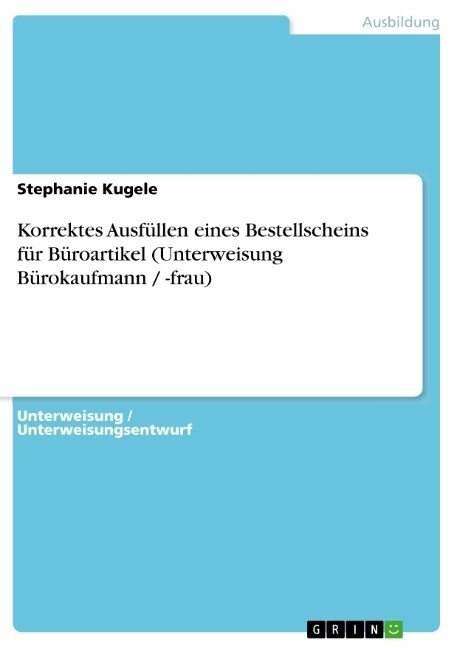 Ausbildung

Stephanie Kugele

Korrektes Ausfüllen eines Bestellscheins für Büroartikel (Unterweisung Bürokaufmann / -frau)

Unterweisung / Unterweisungsentwurf

GRIN